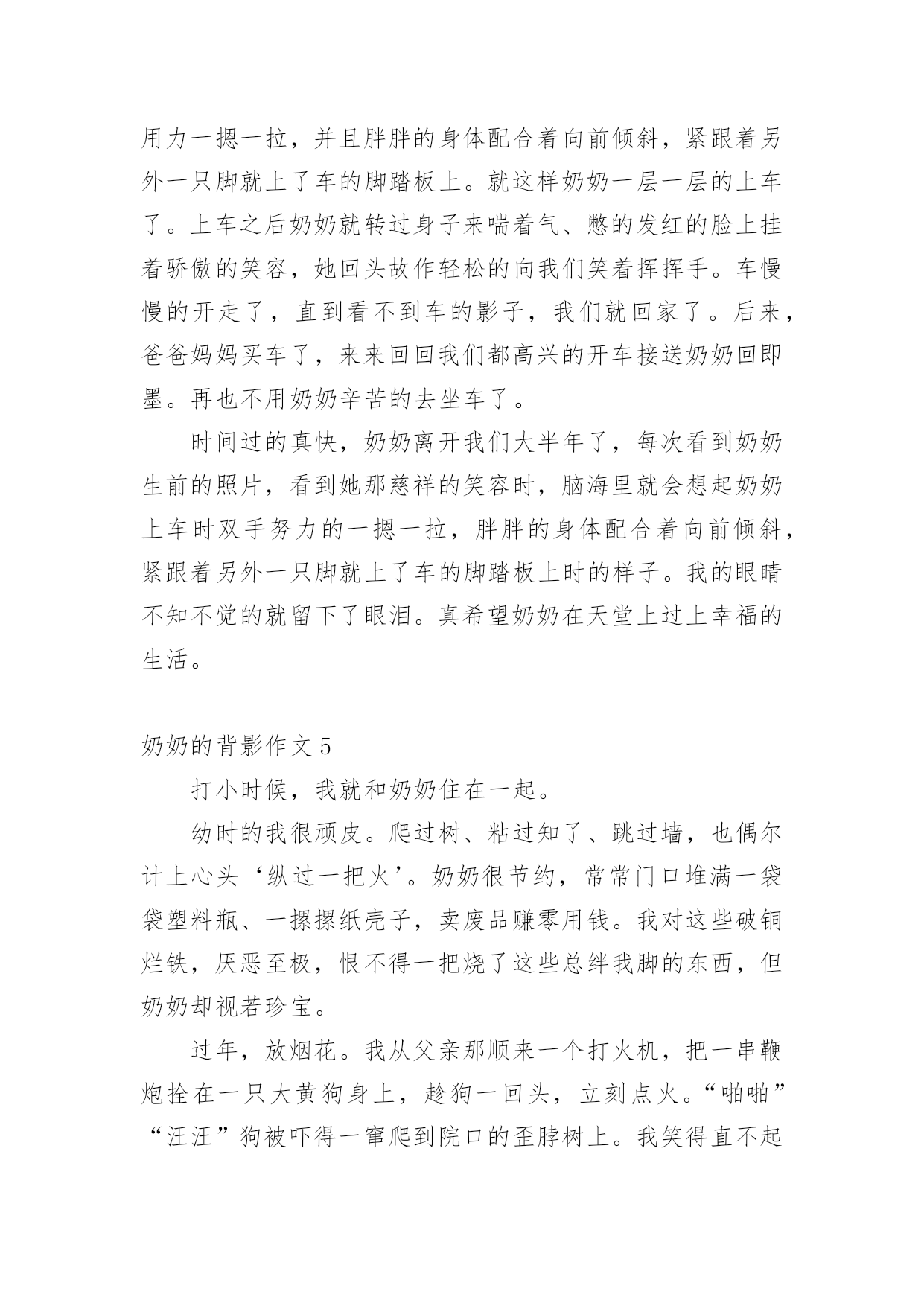 用力一摁一拉，并且胖胖的身体配合着向前倾斜，紧跟着另外一只脚就上了车的脚踏板上。就这样奶奶一层一层的上车了。上车之后奶奶就转过身子来喘着气、憋的发红的脸上挂着骄傲的笑容，她回头故作轻松的向我们笑着挥挥手。车慢慢的开走了，直到看不到车的影子，我们就回家了。后来，爸爸妈妈买车了，来来回回我们都高兴的开车接送奶奶回即墨。再也不用奶奶辛苦的去坐车了。

时间过的真快，奶奶离开我们大半年了，每次看到奶奶生前的照片，看到她那慈祥的笑容时，脑海里就会想起奶奶上车时双手努力的一摁一拉，胖胖的身体配合着向前倾斜，紧跟着另外一只脚就上了车的脚踏板上时的样子。我的眼睛不知不觉的就留下了眼泪。真希望奶奶在天堂上过上幸福的生活。

奶奶的背影作文 5

打小时候，我就和奶奶住在一起。

幼时的我很顽皮。爬过树、粘过知了、跳过墙，也偶尔计上心头‘纵过一把火’。奶奶很节约，常常门口堆满一袋袋塑料瓶、一摞摞纸壳子，卖废品赚零用钱。我对这些破铜烂铁，厌恶至极，恨不得一把烧了这些总绊我脚的东西，但奶奶却视若珍宝。

过年，放烟花。我从父亲那顺来一个打火机，把一串鞭炮拴在一只大黄狗身上，趁狗一回头，立刻点火。“啪啪”“汪汪”狗被吓得一窜爬到院口的歪脖树上。我笑得直不起